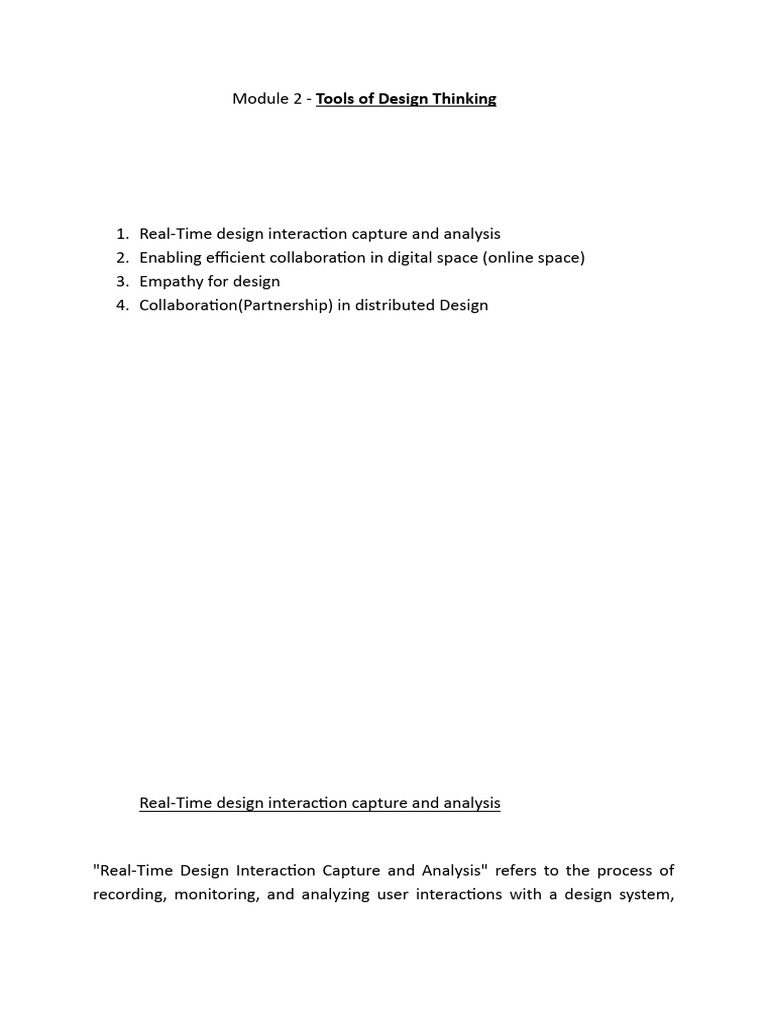 Module 2 - Tools of Design Thinking

1. Real-Time design interaction capture and analysis
2. Enabling efficient collaboration in digital space (online space)
3. Empathy for design
4. Collaboration(Partnership) in distributed Design

Real-Time design interaction capture and analysis

"Real-Time Design Interaction Capture and Analysis" refers to the process of recording, monitoring, and analyzing user interactions with a design system,